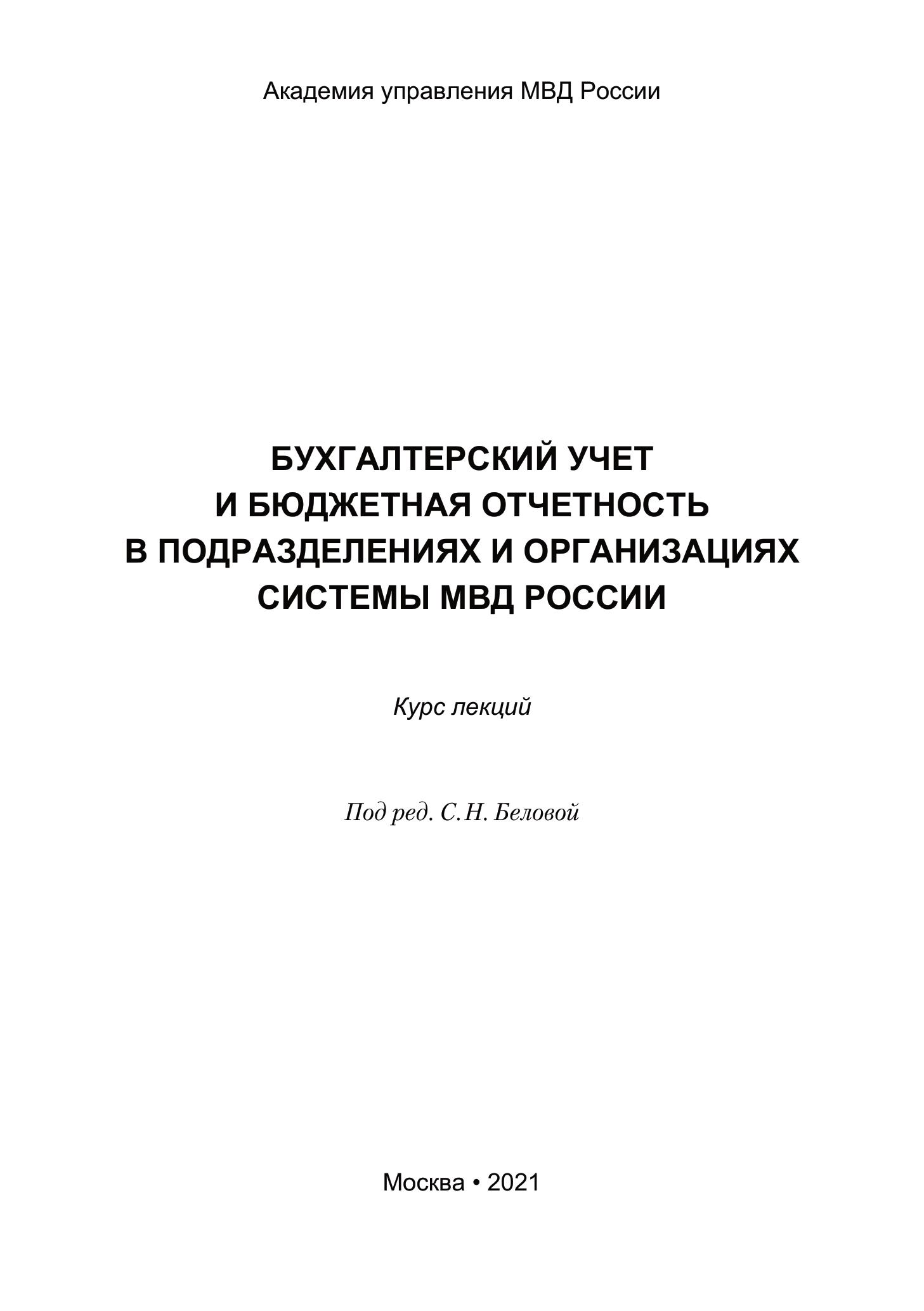 Академия управления МВД России

БУХГАЛТЕРСКИЙ УЧЕТ
И БЮДЖЕТНАЯ ОТЧЕТНОСТЬ
В ПОДРАЗДЕЛЕНИЯХ И ОРГАНИЗАЦИЯХ
СИСТЕМЫ МВД РОССИИ

Курс лекций

Под ред. С.Н. Беловой

Москва • 2021